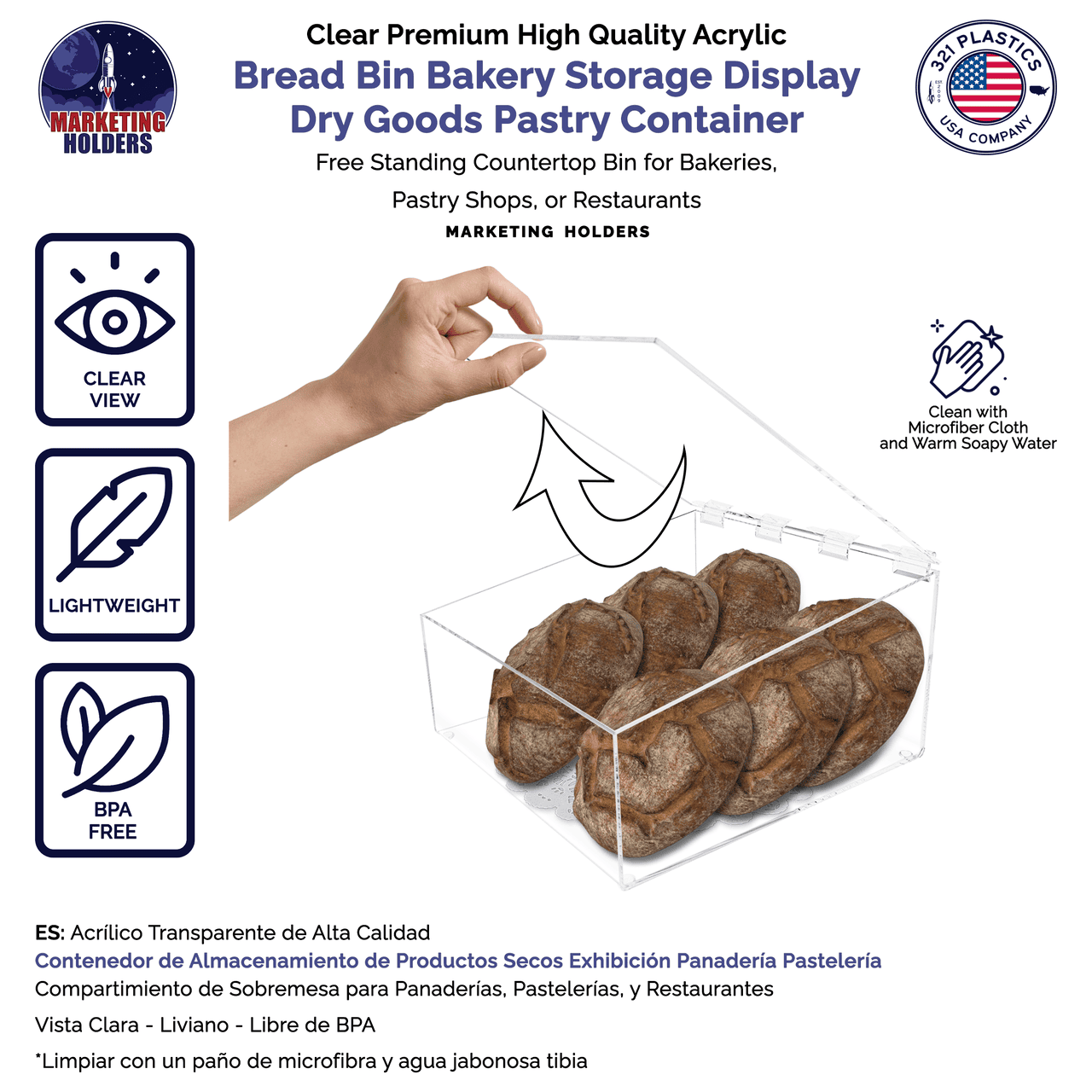 MARKETING HOLDERS

Clear Premium High Quality Acrylic
Bread Bin Bakery Storage Display
Dry Goods Pastry Container
Free Standing Countertop Bin for Bakeries,
Pastry Shops, or Restaurants
MARKETING HOLDERS

321 PLASTICS
EST. 2009
USA COMPANY

CLEAR VIEW

LIGHTWEIGHT

BPA FREE

Clean with Microfiber Cloth and Warm Soapy Water

ES: Acrílico Transparente de Alta Calidad
Contenedor de Almacenamiento de Productos Secos Exhibición Panadería Pastelería
Compartimiento de Sobremesa para Panaderías, Pastelerías, y Restaurantes
Vista Clara - Liviano - Libre de BPA
*Limpiar con un paño de microfibra y agua jabonosa tibia